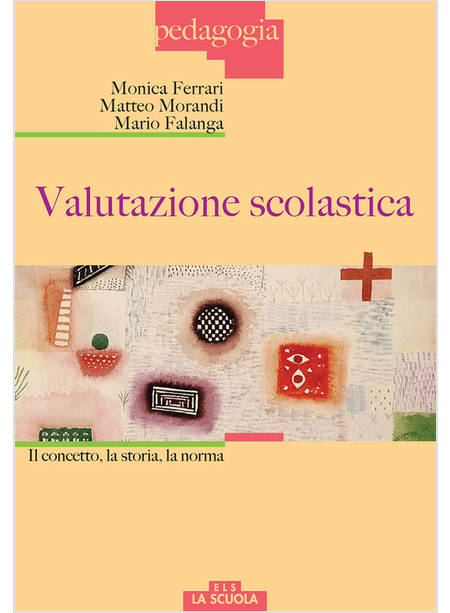 pedagogia

Monica Ferrari
Matteo Morandi
Mario Falanga

Valutazione scolastica

Il concetto, la storia, la norma

ELS
LA SCUOLA